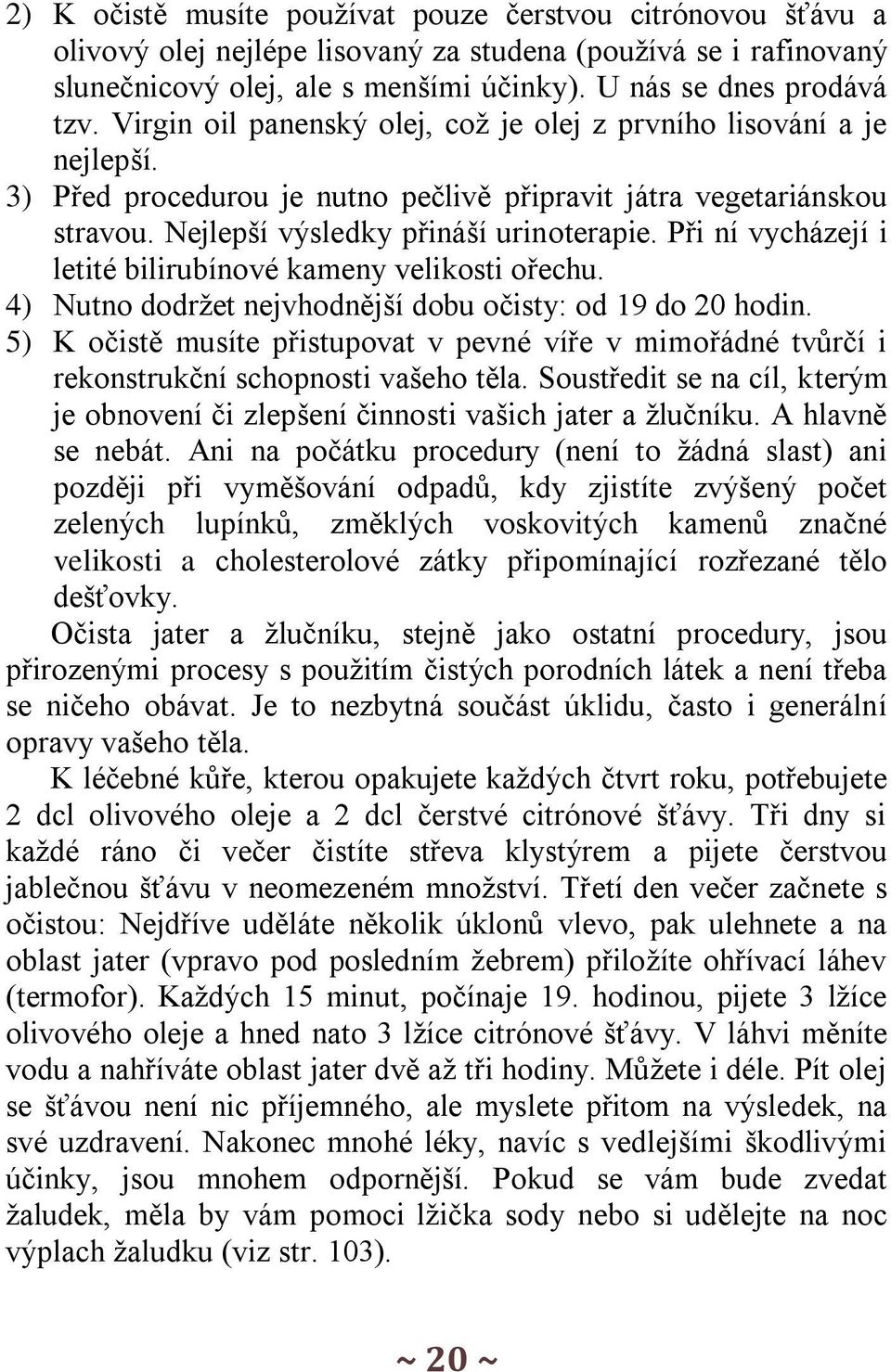 2) K očistě musíte používat pouze čerstvou citrónovou šťávu a olivový olej nejlépe lisovaný za studena (používá se i rafinovaný slunečnicový olej, ale s menšími účinky). U nás se dnes prodává tzv. Virgin oil panenský olej, což je olej z prvního lisování a je nejlepší.
3) Před procedurou je nutno pečlivě připravit játra vegetariánskou stravou. Nejlepší výsledky přináší urinoterapie. Při ní vycházejí i letité bilirubínové kameny velikosti ořechu.
4) Nutno dodržet nejvhodnější dobu očisty: od 19 do 20 hodin.
5) K očistě musíte přistupovat v pevné víře v mimořádné tvůrčí i rekonstrukční schopnosti vašeho těla. Soustředit se na cíl, kterým je obnovení či zlepšení činnosti vašich jater a žlučníku. A hlavně se nebát. Ani na počátku procedury (není to žádná slast) ani později při vyměšování odpadů, kdy zjistíte zvýšený počet zelených lupínků, změklých voskovitých kamenů značné velikosti a cholesterolové zátky připomínající rozřezané tělo dešťovky.

Očista jater a žlučníku, stejně jako ostatní procedury, jsou přirozenými procesy s použitím čistých porodních látek a není třeba se ničeho obávat. Je to nezbytná součást úklidu, často i generální opravy vašeho těla.

K léčebné kůře, kterou opakujete každých čtvrt roku, potřebujete 2 dcl olivového oleje a 2 dcl čerstvé citrónové šťávy. Tři dny si každé ráno či večer čistíte střeva klystýrem a pijete čerstvou jablečnou šťávu v neomezeném množství. Třetí den večer začnete s očistou: Nejdříve uděláte několik úklonů vlevo, pak ulehnete a na oblast jater (vpravo pod posledním žebrem) přiložíte ohřívací láhev (termofor). Každých 15 minut, počínaje 19. hodinou, pijete 3 lžíce olivového oleje a hned nato 3 lžíce citrónové šťávy. V láhvi měníte vodu a nahříváte oblast jater dvě až tři hodiny. Můžete i déle. Pít olej se šťávou není nic příjemného, ale myslete přitom na výsledek, na své uzdravení. Nakonec mnohé léky, navíc s vedlejšími škodlivými účinky, jsou mnohem odpornější. Pokud se vám bude zvedat žaludek, měla by vám pomoci lžička sody nebo si udělejte na noc výplach žaludku (viz str. 103).

~ 20 ~